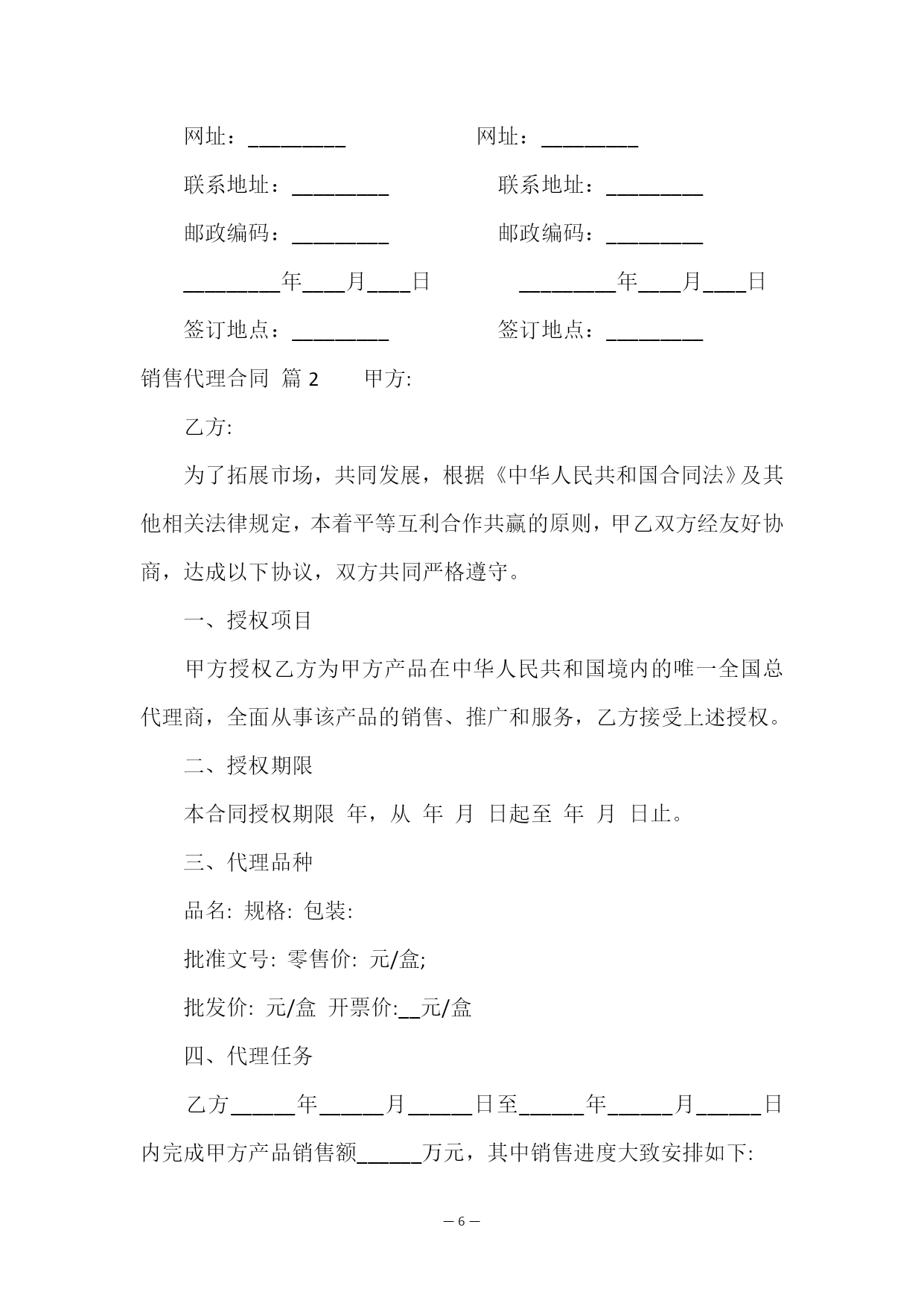 网址：_________ 网址：_________

联系地址：_________ 联系地址：_________

邮政编码：_________ 邮政编码：_________

_________年____月____日 _________年____月____日

签订地点：_________ 签订地点：_________

销售代理合同 篇 2 甲方:

乙方:

为了拓展市场，共同发展，根据《中华人民共和国合同法》及其他相关法律规定，本着平等互利合作共赢的原则，甲乙双方经友好协商，达成以下协议，双方共同严格遵守。

一、授权项目

甲方授权乙方为甲方产品在中华人民共和国境内的唯一全国总代理商，全面从事该产品的销售、推广和服务，乙方接受上述授权。

二、授权期限

本合同授权期限 年，从 年 月 日起至 年 月 日止。

三、代理品种

品名: 规格: 包装:

批准文号: 零售价: 元/盒;

批发价: 元/盒 开票价:__元/盒

四、代理任务

乙方______年______月______日至______年______月______日内完成甲方产品销售额______万元，其中销售进度大致安排如下:

— 6 —